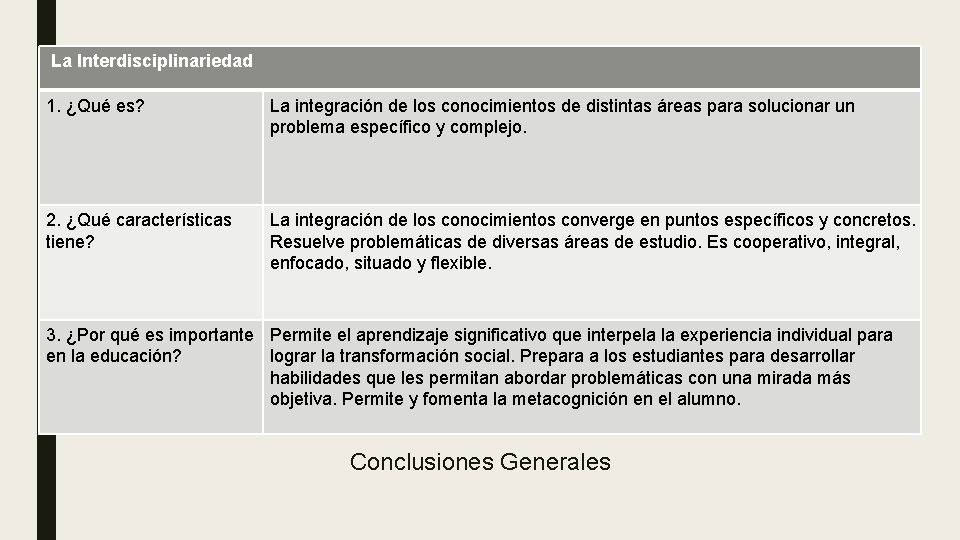 | La Interdisciplinariedad | |
|---|---|
| 1. ¿Qué es? | La integración de los conocimientos de distintas áreas para solucionar un problema específico y complejo. |
| 2. ¿Qué características tiene? | La integración de los conocimientos converge en puntos específicos y concretos. Resuelve problemáticas de diversas áreas de estudio. Es cooperativo, integral, enfocado, situado y flexible. |
| 3. ¿Por qué es importante en la educación? | Permite el aprendizaje significativo que interpela la experiencia individual para lograr la transformación social. Prepara a los estudiantes para desarrollar habilidades que les permitan abordar problemáticas con una mirada más objetiva. Permite y fomenta la metacognición en el alumno. |

Conclusiones Generales